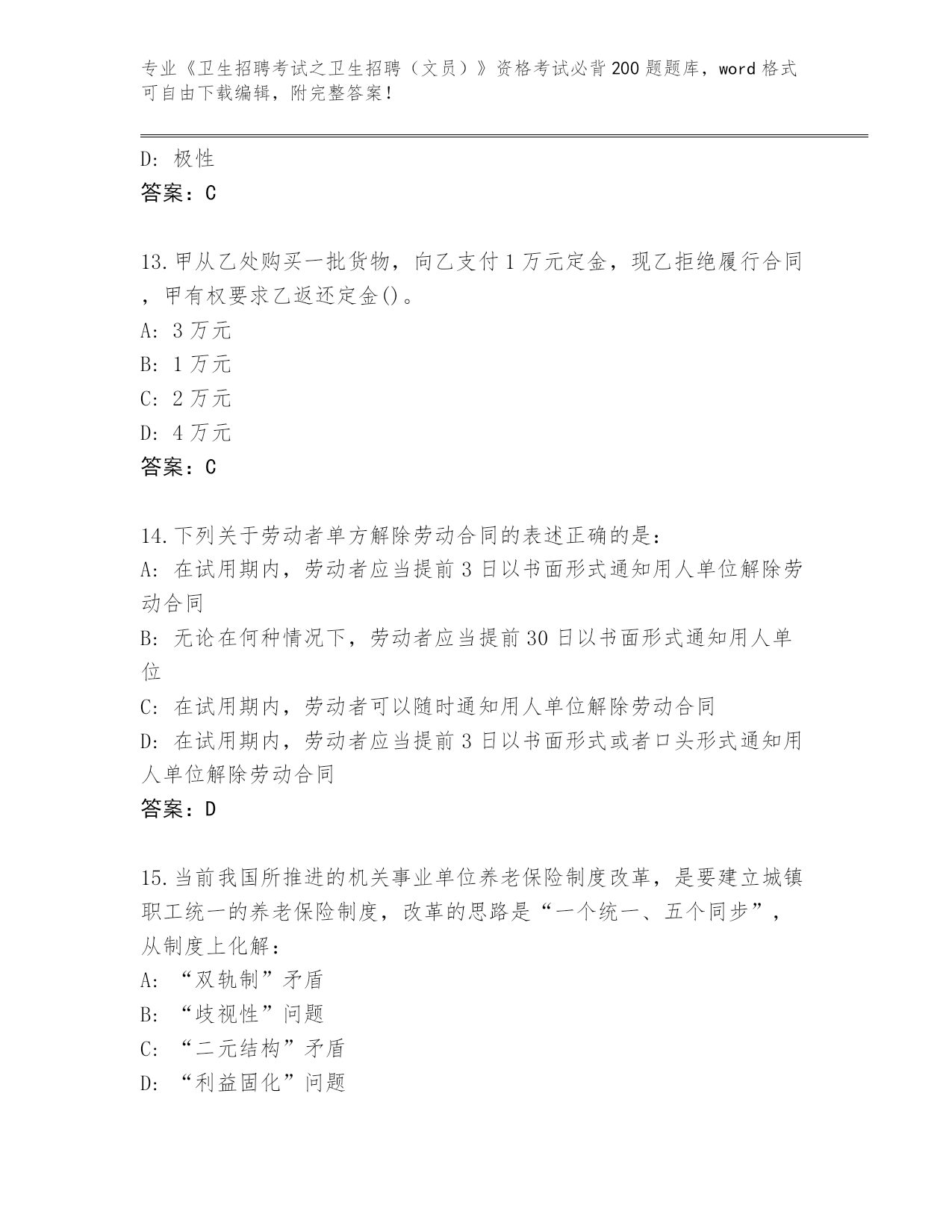 专业《卫生招聘考试之卫生招聘（文员）》资格考试必背200题题库，word格式可自由下载编辑，附完整答案！

D: 极性
答案：C

13.甲从乙处购买一批货物，向乙支付1万元定金，现乙拒绝履行合同，甲有权要求乙返还定金()。
A: 3万元
B: 1万元
C: 2万元
D: 4万元
答案：C

14.下列关于劳动者单方解除劳动合同的表述正确的是：
A: 在试用期内，劳动者应当提前3日以书面形式通知用人单位解除劳动合同
B: 无论在何种情况下，劳动者应当提前30日以书面形式通知用人单位
C: 在试用期内，劳动者可以随时通知用人单位解除劳动合同
D: 在试用期内，劳动者应当提前3日以书面形式或者口头形式通知用人单位解除劳动合同
答案：D

15.当前我国所推进的机关事业单位养老保险制度改革，是要建立城镇职工统一的养老保险制度，改革的思路是“一个统一、五个同步”，从制度上化解：
A: “双轨制”矛盾
B: “歧视性”问题
C: “二元结构”矛盾
D: “利益固化”问题